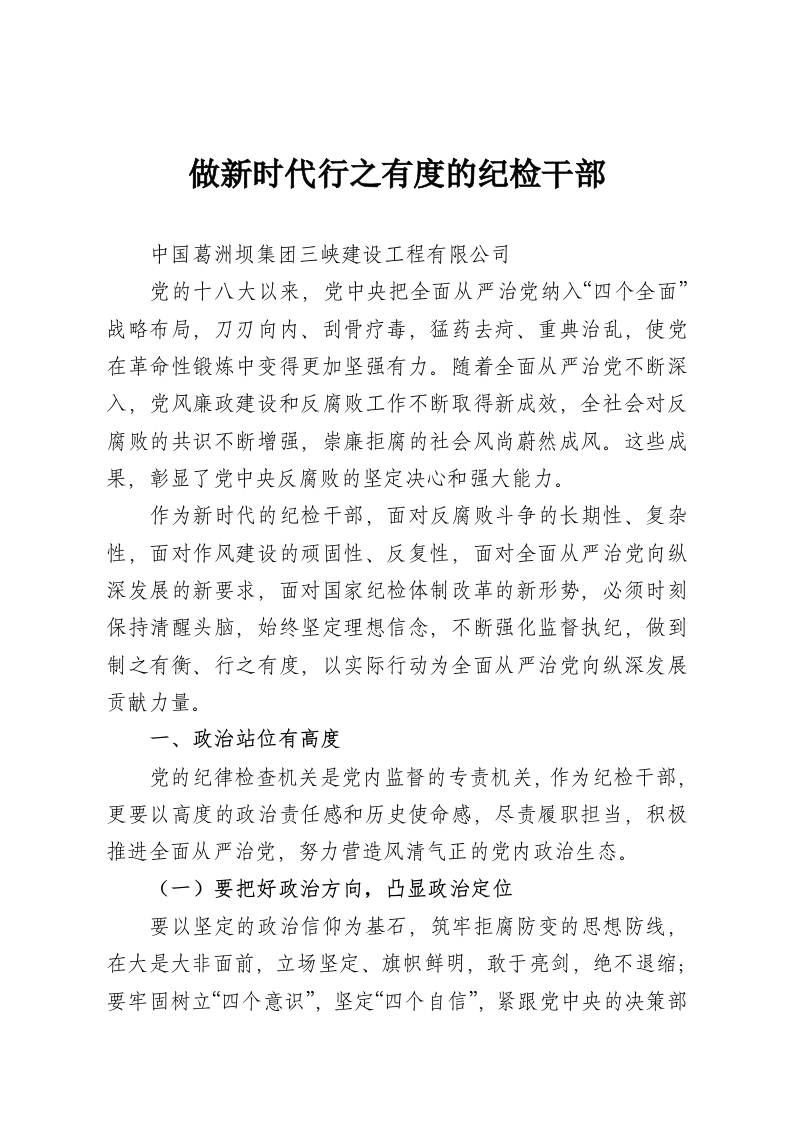 做新时代行之有度的纪检干部

中国葛洲坝集团三峡建设工程有限公司

党的十八大以来，党中央把全面从严治党纳入“四个全面”战略布局，刀刃向内、刮骨疗毒，猛药去疴、重典治乱，使党在革命性锻炼中变得更加坚强有力。随着全面从严治党不断深入，党风廉政建设和反腐败工作不断取得新成效，全社会对反腐败的共识不断增强，崇廉拒腐的社会风尚蔚然成风。这些成果，彰显了党中央反腐败的坚定决心和强大能力。

作为新时代的纪检干部，面对反腐败斗争的长期性、复杂性，面对作风建设的顽固性、反复性，面对全面从严治党向纵深发展的新要求，面对国家纪检体制改革的新形势，必须时刻保持清醒头脑，始终坚定理想信念，不断强化监督执纪，做到制之有衡、行之有度，以实际行动为全面从严治党向纵深发展贡献力量。

一、政治站位有高度

党的纪律检查机关是党内监督的专责机关，作为纪检干部，更要以高度的政治责任感和历史使命感，尽责履职担当，积极推进全面从严治党，努力营造风清气正的党内政治生态。

（一）要把好政治方向，凸显政治定位

要以坚定的政治信仰为基石，筑牢拒腐防变的思想防线，在大是大非面前，立场坚定、旗帜鲜明，敢于亮剑，绝不退缩；要牢固树立“四个意识”，坚定“四个自信”，紧跟党中央的决策部